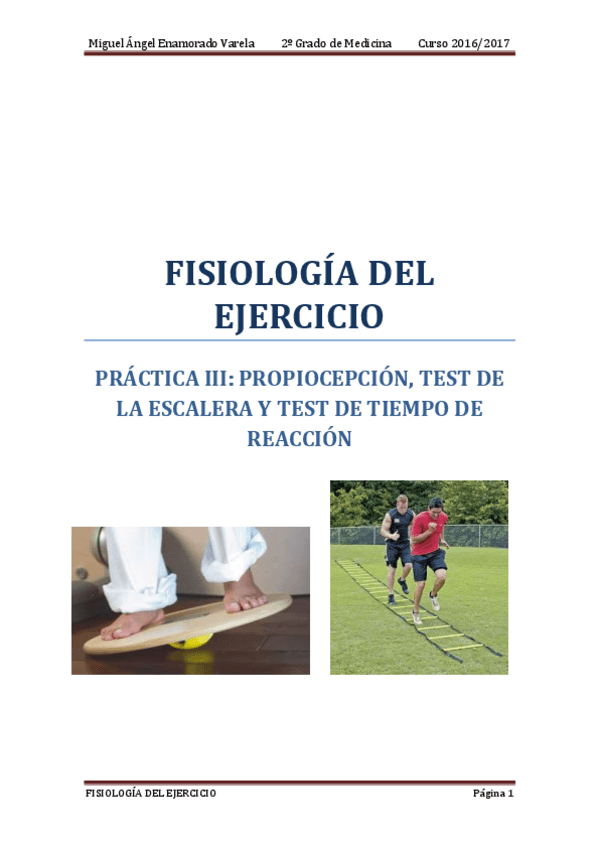 Miguel Ángel Enamorado Varela 2º Grado de Medicina Curso 2016/2017

FISIOLOGÍA DEL EJERCICIO

PRÁCTICA III: PROPIOCEPCIÓN, TEST DE LA ESCALERA Y TEST DE TIEMPO DE REACCIÓN

FISIOLOGÍA DEL EJERCICIO Página 1